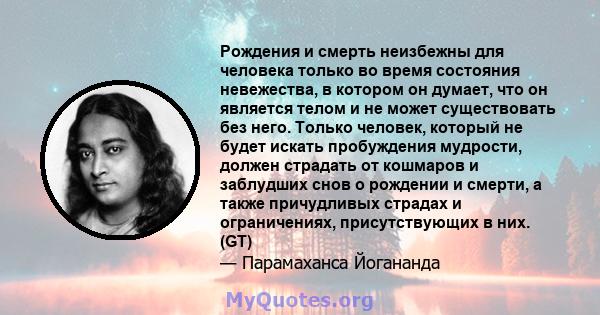 Рождения и смерть неизбежны для человека только во время состояния невежества, в котором он думает, что он является телом и не может существовать без него. Только человек, который не будет искать пробуждения мудрости, должен страдать от кошмаров и заблудших снов о рождении и смерти, а также причудливых страдах и ограничениях, присутствующих в них. (GT)
— Парамаханса Йогананда

MyQuotes.org